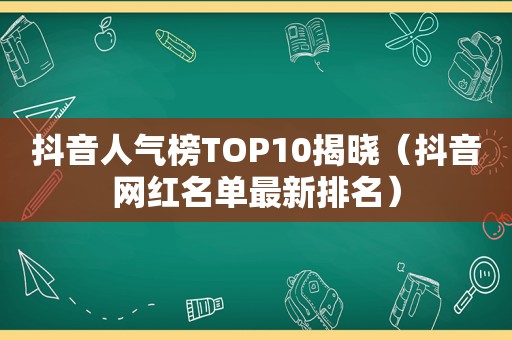 抖音人气榜TOP10揭晓（抖音网红名单最新排名）